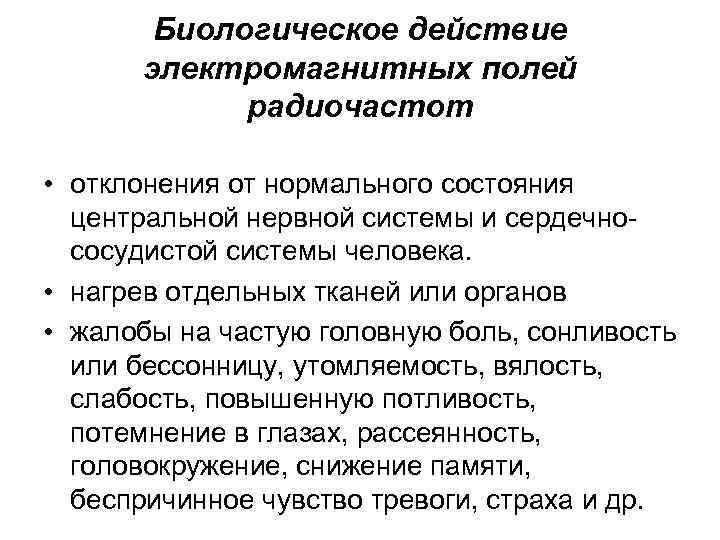 Биологическое действие электромагнитных полей радиочастот

• отклонения от нормального состояния центральной нервной системы и сердечно-сосудистой системы человека.
• нагрев отдельных тканей или органов
• жалобы на частую головную боль, сонливость или бессонницу, утомляемость, вялость, слабость, повышенную потливость, потемнение в глазах, рассеянность, головокружение, снижение памяти, беспричинное чувство тревоги, страха и др.